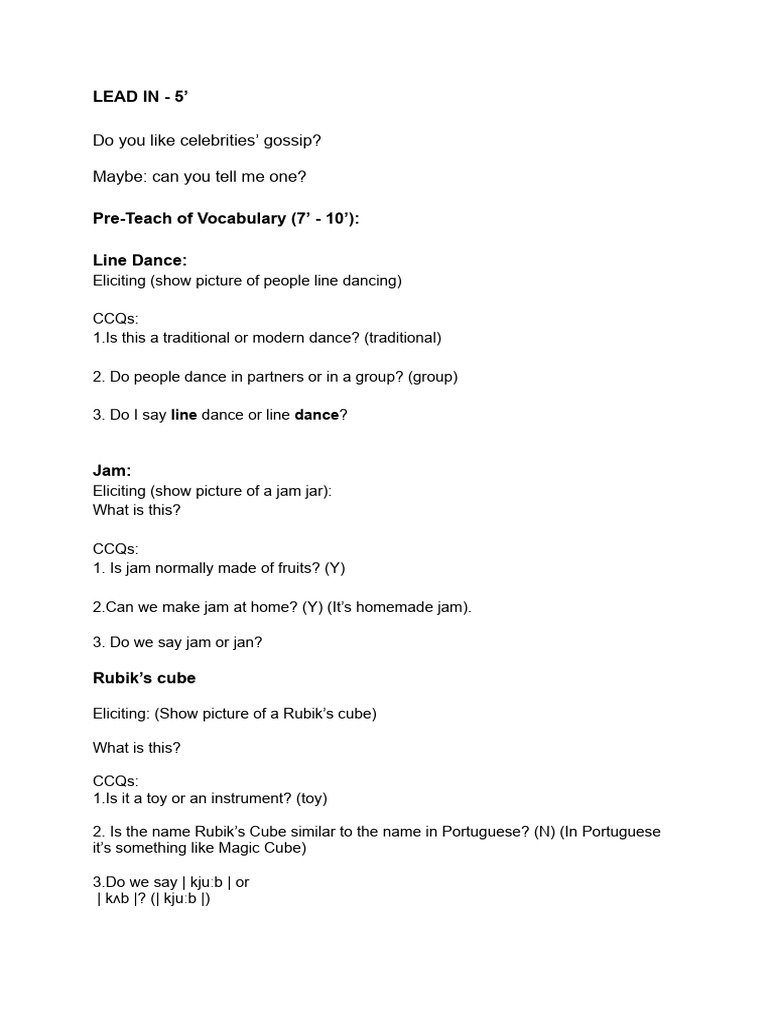 LEAD IN - 5’

Do you like celebrities’ gossip?

Maybe: can you tell me one?

Pre-Teach of Vocabulary (7’ - 10’):

Line Dance:
Eliciting (show picture of people line dancing)

CCQs:
1.Is this a traditional or modern dance? (traditional)

2. Do people dance in partners or in a group? (group)

3. Do I say line dance or line dance?

Jam:
Eliciting (show picture of a jam jar):
What is this?

CCQs:
1. Is jam normally made of fruits? (Y)

2.Can we make jam at home? (Y) (It’s homemade jam).

3. Do we say jam or jan?

Rubik’s cube

Eliciting: (Show picture of a Rubik’s cube)

What is this?

CCQs:
1.Is it a toy or an instrument? (toy)

2. Is the name Rubik’s Cube similar to the name in Portuguese? (N) (In Portuguese it’s something like Magic Cube)

3.Do we say | kju:b | or | kʌb |? (| kju:b |)